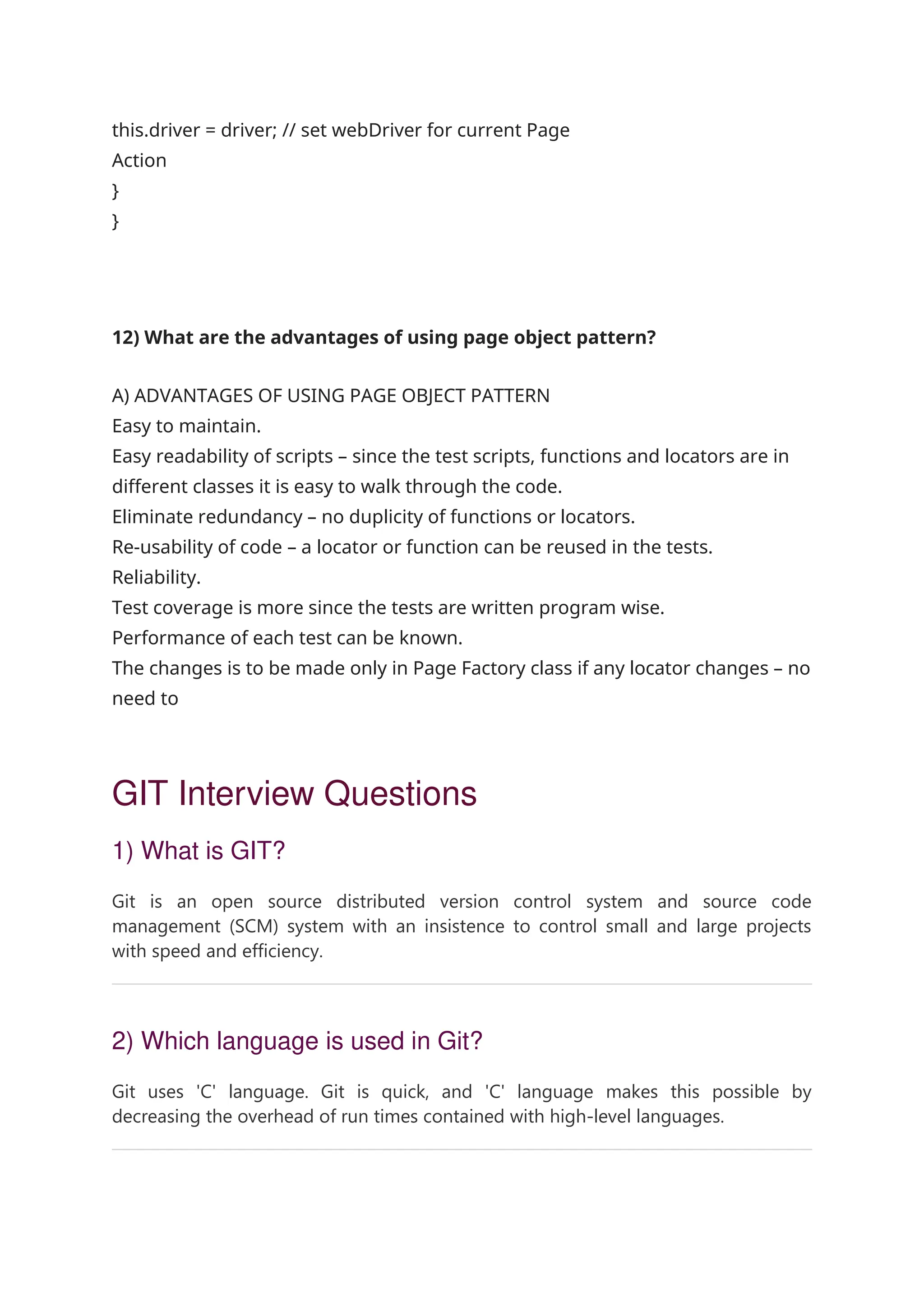 this.driver = driver; // set webDriver for current Page
Action
}
}

12) What are the advantages of using page object pattern?

A) ADVANTAGES OF USING PAGE OBJECT PATTERN
Easy to maintain.
Easy readability of scripts – since the test scripts, functions and locators are in different classes it is easy to walk through the code.
Eliminate redundancy – no duplicity of functions or locators.
Re-usability of code – a locator or function can be reused in the tests.
Reliability.
Test coverage is more since the tests are written program wise.
Performance of each test can be known.
The changes is to be made only in Page Factory class if any locator changes – no need to

GIT Interview Questions

1) What is GIT?

Git is an open source distributed version control system and source code management (SCM) system with an insistence to control small and large projects with speed and efficiency.

2) Which language is used in Git?

Git uses 'C' language. Git is quick, and 'C' language makes this possible by decreasing the overhead of run times contained with high-level languages.